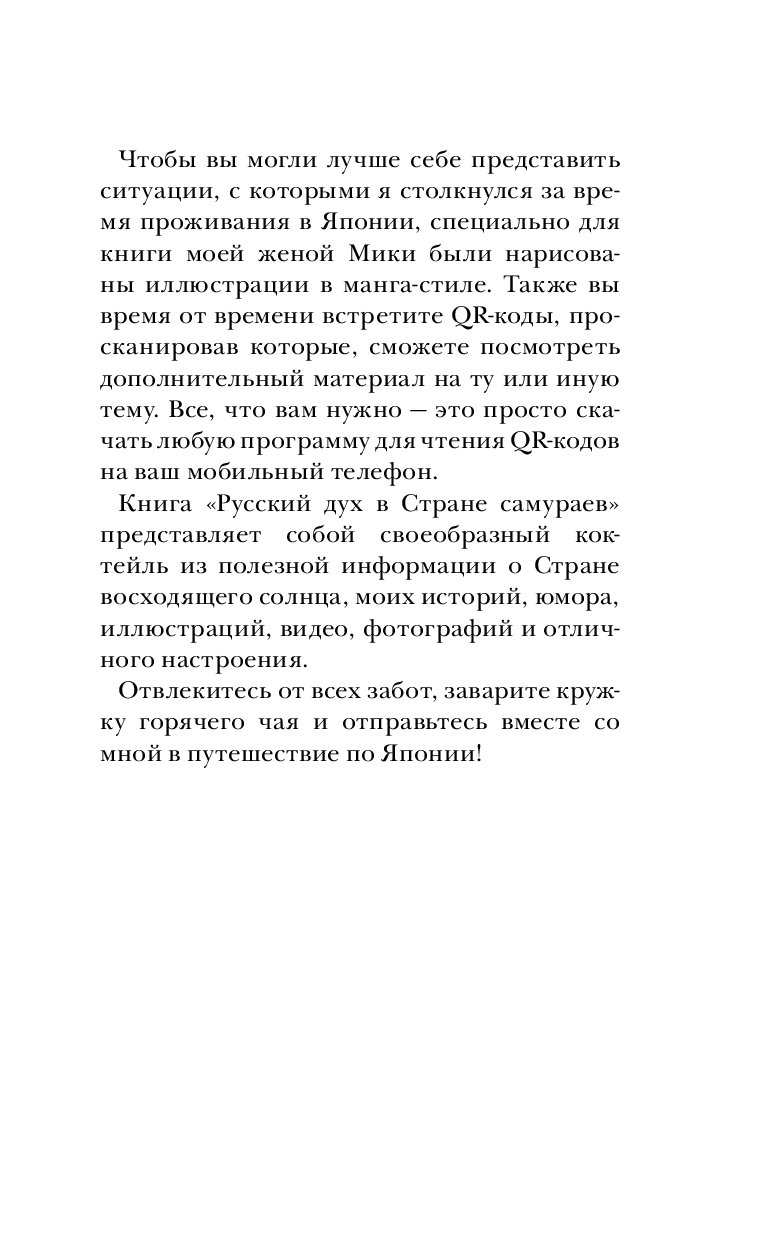 Чтобы вы могли лучше себе представить ситуации, с которыми я столкнулся за время проживания в Японии, специально для книги моей женой Мики были нарисованы иллюстрации в манга-стиле. Также вы время от времени встретите QR-коды, просканировав которые, сможете посмотреть дополнительный материал на ту или иную тему. Все, что вам нужно — это просто скачать любую программу для чтения QR-кодов на ваш мобильный телефон.

Книга «Русский дух в Стране самураев» представляет собой своеобразный коктейль из полезной информации о Стране восходящего солнца, моих историй, юмора, иллюстраций, видео, фотографий и отличного настроения.

Отвлекитесь от всех забот, заварите кружку горячего чая и отправьтесь вместе со мной в путешествие по Японии!